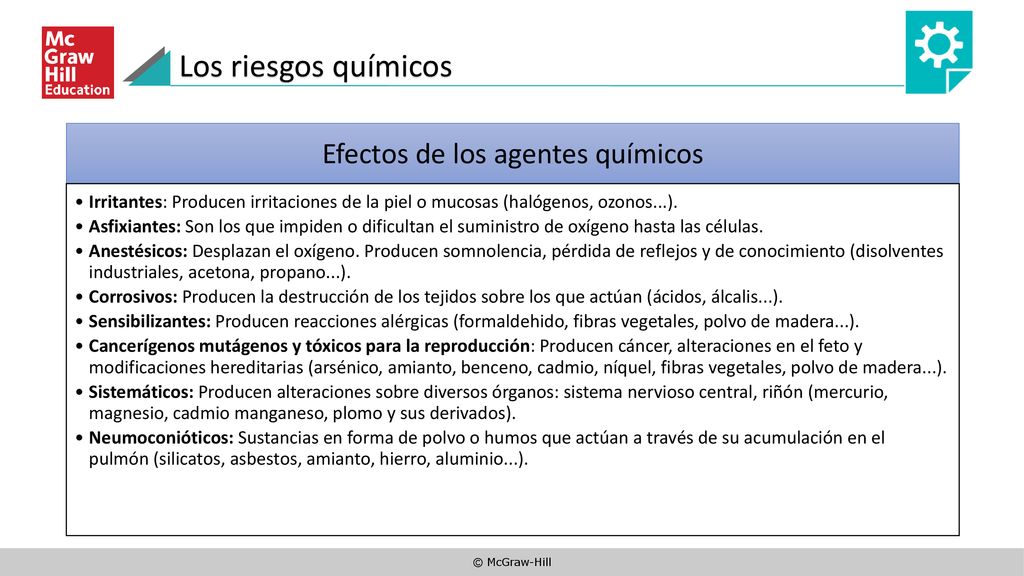 Mc Graw Hill Education

Los riesgos químicos

Efectos de los agentes químicos

• Irritantes: Producen irritaciones de la piel o mucosas (halógenos, ozonos...).
• Asfixiantes: Son los que impiden o dificultan el suministro de oxígeno hasta las células.
• Anestésicos: Desplazan el oxígeno. Producen somnolencia, pérdida de reflejos y de conocimiento (disolventes industriales, acetona, propano...).
• Corrosivos: Producen la destrucción de los tejidos sobre los que actúan (ácidos, álcalis...).
• Sensibilizantes: Producen reacciones alérgicas (formaldehido, fibras vegetales, polvo de madera...).
• Cancerígenos mutágenos y tóxicos para la reproducción: Producen cáncer, alteraciones en el feto y modificaciones hereditarias (arsénico, amianto, benceno, cadmio, níquel, fibras vegetales, polvo de madera...).
• Sistemáticos: Producen alteraciones sobre diversos órganos: sistema nervioso central, riñón (mercurio, magnesio, cadmio manganeso, plomo y sus derivados).
• Neumoconióticos: Sustancias en forma de polvo o humos que actúan a través de su acumulación en el pulmón (silicatos, asbestos, amianto, hierro, aluminio...).

© McGraw-Hill